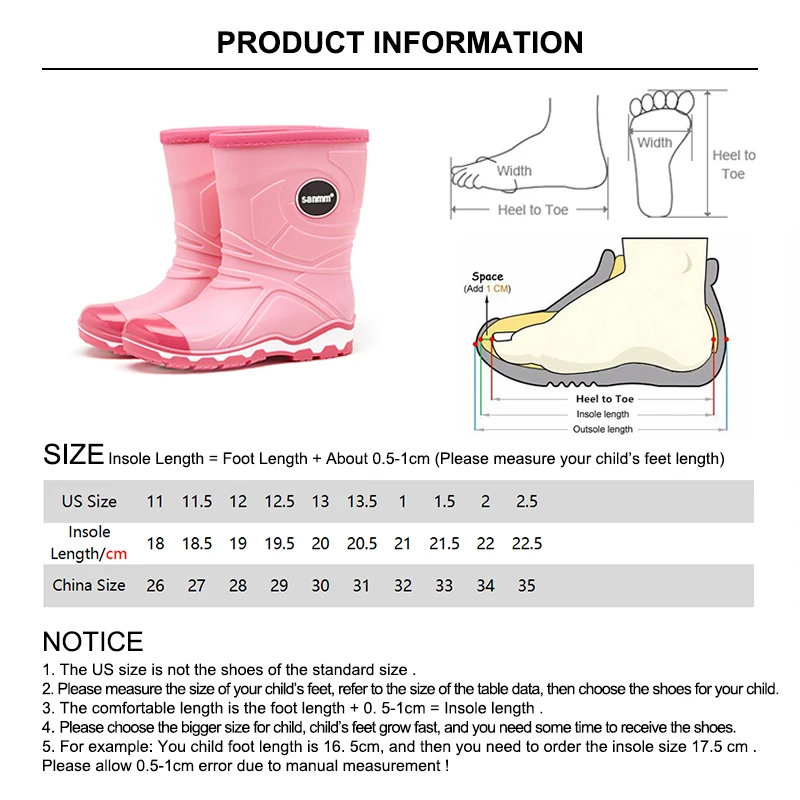 PRODUCT INFORMATION

sanmm

Width
Heel to Toe
Width
Heel to Toe

Space
(Add 1 CM)
Heel to Toe
Insole length
Outsole length

SIZE Insole Length = Foot Length + About 0.5-1cm (Please measure your child's feet length)

| US Size | 11 | 11.5 | 12 | 12.5 | 13 | 13.5 | 1 | 1.5 | 2 | 2.5 |
|---|---|---|---|---|---|---|---|---|---|---|
| Insole Length/cm | 18 | 18.5 | 19 | 19.5 | 20 | 20.5 | 21 | 21.5 | 22 | 22.5 |
| China Size | 26 | 27 | 28 | 29 | 30 | 31 | 32 | 33 | 34 | 35 |

NOTICE
1. The US size is not the shoes of the standard size .
2. Please measure the size of your child's feet, refer to the size of the table data, then choose the shoes for your child.
3. The comfortable length is the foot length + 0. 5-1cm = Insole length .
4. Please choose the bigger size for child, child's feet grow fast, and you need some time to receive the shoes.
5. For example: You child foot length is 16. 5cm, and then you need to order the insole size 17.5 cm .
Please allow 0.5-1cm error due to manual measurement !